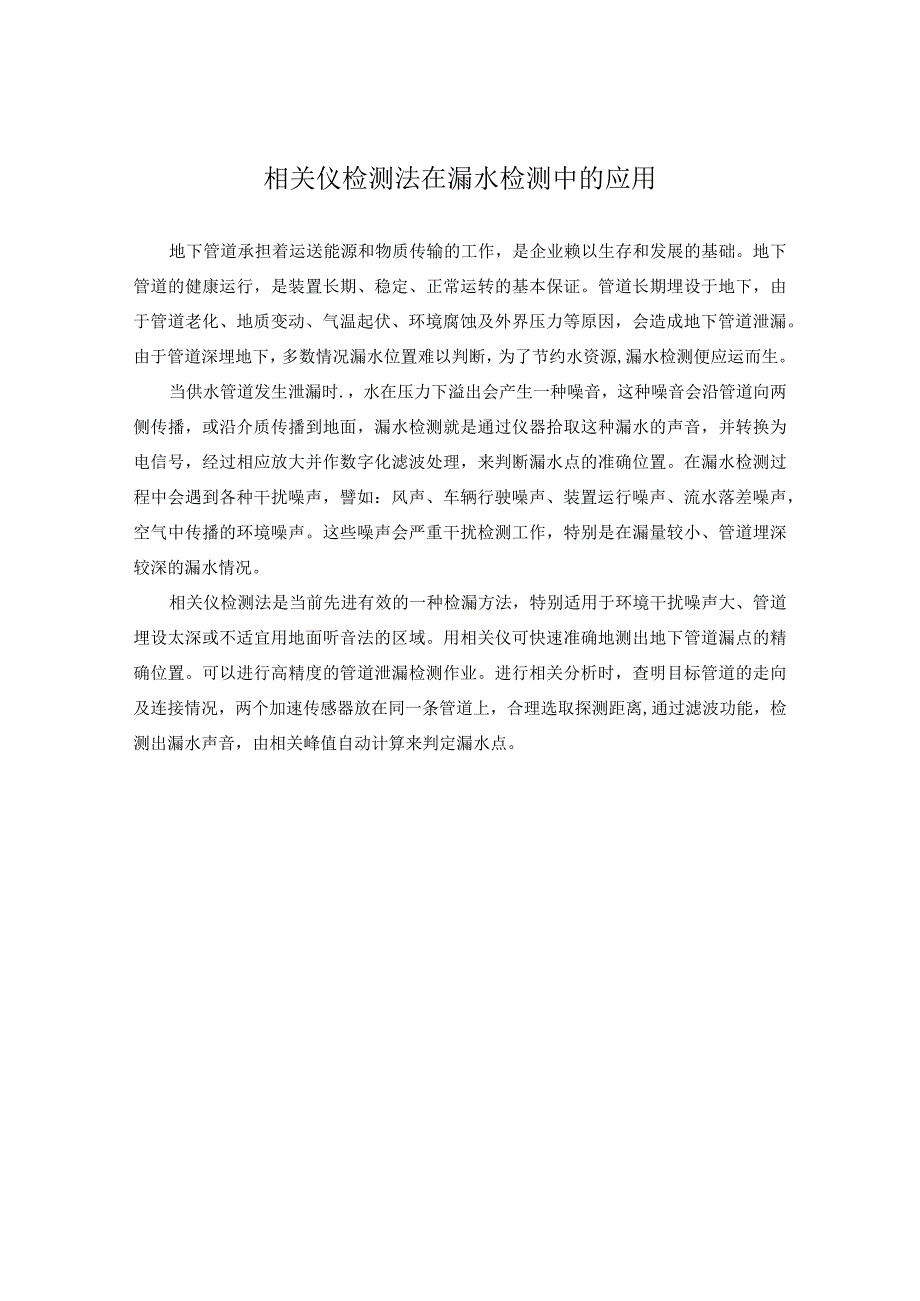 相关仪检测法在漏水检测中的应用

地下管道承担着运送能源和物质传输的工作，是企业赖以生存和发展的基础。地下管道的健康运行，是装置长期、稳定、正常运转的基本保证。管道长期埋设于地下，由于管道老化、地质变动、气温起伏、环境腐蚀及外界压力等原因，会造成地下管道泄漏。由于管道深埋地下，多数情况漏水位置难以判断，为了节约水资源，漏水检测便应运而生。

当供水管道发生泄漏时.，水在压力下溢出会产生一种噪音，这种噪音会沿管道向两侧传播，或沿介质传播到地面，漏水检测就是通过仪器拾取这种漏水的声音，并转换为电信号，经过相应放大并作数字化滤波处理，来判断漏水点的准确位置。在漏水检测过程中会遇到各种干扰噪声，譬如：风声、车辆行驶噪声、装置运行噪声、流水落差噪声，空气中传播的环境噪声。这些噪声会严重干扰检测工作，特别是在漏量较小、管道埋深较深的漏水情况。

相关仪检测法是当前先进有效的一种检漏方法，特别适用于环境干扰噪声大、管道埋设太深或不适宜用地面听音法的区域。用相关仪可快速准确地测出地下管道漏点的精确位置。可以进行高精度的管道泄漏检测作业。进行相关分析时，查明目标管道的走向及连接情况，两个加速传感器放在同一条管道上，合理选取探测距离，通过滤波功能，检测出漏水声音，由相关峰值自动计算来判定漏水点。